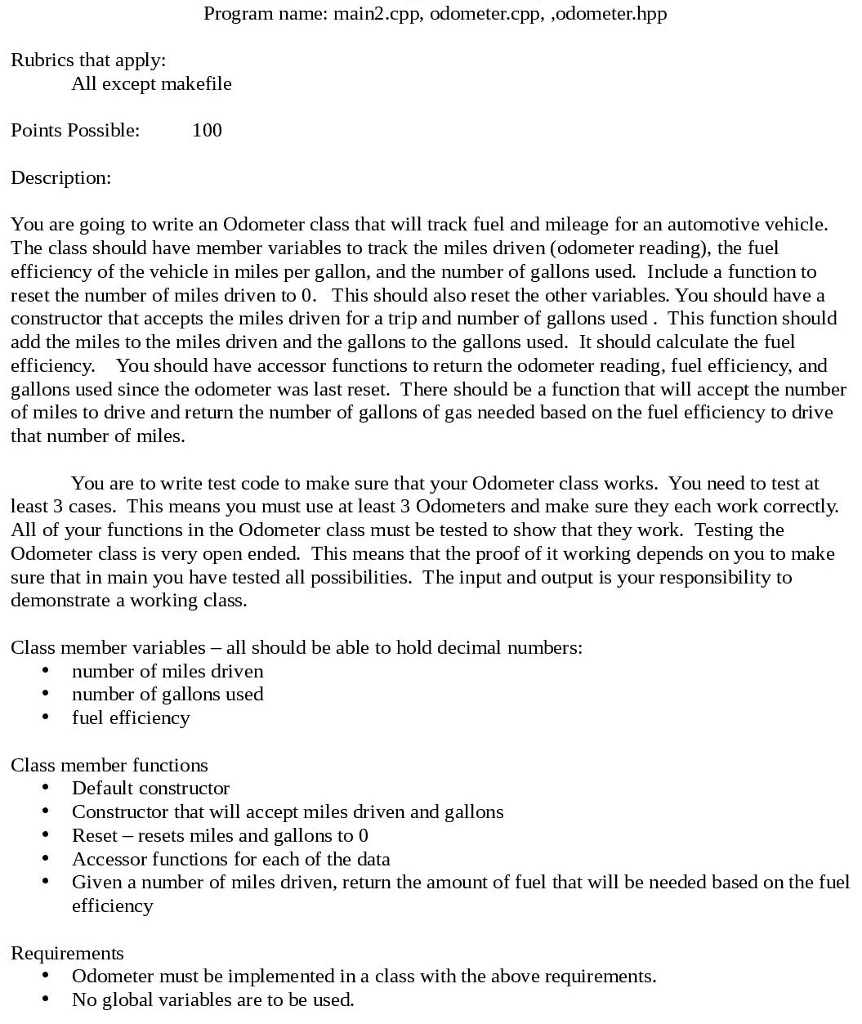 Program name: main2.cpp, odometer.cpp, ,odometer.hpp

Rubrics that apply:
All except makefile

Points Possible: 100

Description:

You are going to write an Odometer class that will track fuel and mileage for an automotive vehicle. The class should have member variables to track the miles driven (odometer reading), the fuel efficiency of the vehicle in miles per gallon, and the number of gallons used. Include a function to reset the number of miles driven to 0. This should also reset the other variables. You should have a constructor that accepts the miles driven for a trip and number of gallons used . This function should add the miles to the miles driven and the gallons to the gallons used. It should calculate the fuel efficiency. You should have accessor functions to return the odometer reading, fuel efficiency, and gallons used since the odometer was last reset. There should be a function that will accept the number of miles to drive and return the number of gallons of gas needed based on the fuel efficiency to drive that number of miles.

You are to write test code to make sure that your Odometer class works. You need to test at least 3 cases. This means you must use at least 3 Odometers and make sure they each work correctly. All of your functions in the Odometer class must be tested to show that they work. Testing the Odometer class is very open ended. This means that the proof of it working depends on you to make sure that in main you have tested all possibilities. The input and output is your responsibility to demonstrate a working class.

Class member variables – all should be able to hold decimal numbers:
• number of miles driven
• number of gallons used
• fuel efficiency

Class member functions
• Default constructor
• Constructor that will accept miles driven and gallons
• Reset – resets miles and gallons to 0
• Accessor functions for each of the data
• Given a number of miles driven, return the amount of fuel that will be needed based on the fuel efficiency

Requirements
• Odometer must be implemented in a class with the above requirements.
• No global variables are to be used.